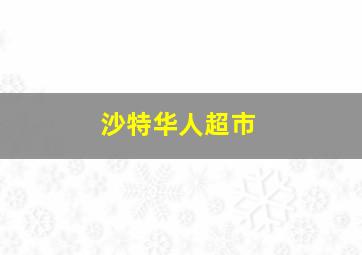 沙特华人超市